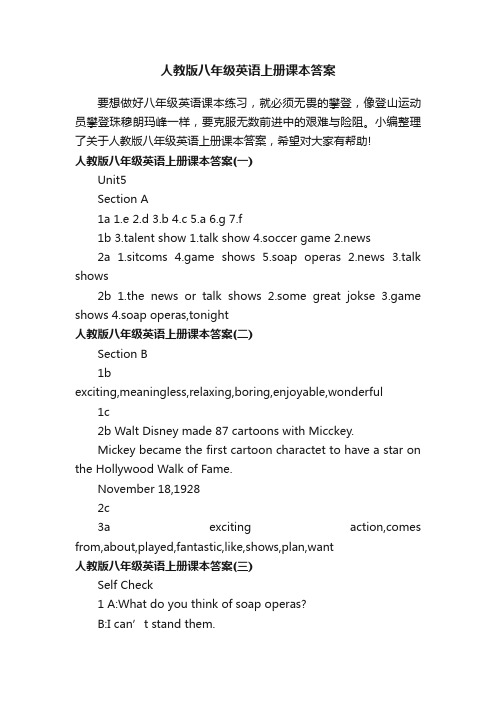 人教版八年级英语上册课本答案

要想做好八年级英语课本练习，就必须无畏的攀登，像登山运动员攀登珠穆朗玛峰一样，要克服无数前进中的艰难与险阻。小编整理了关于人教版八年级英语上册课本答案，希望对大家有帮助!

人教版八年级英语上册课本答案(一)

Unit5

Section A

1a 1.e 2.d 3.b 4.c 5.a 6.g 7.f

1b 3.talent show 1.talk show 4.soccer game 2.news

2a 1.sitcoms 4.game shows 5.soap operas 2.news 3.talk shows

2b 1.the news or talk shows 2.some great jokse 3.game shows 4.soap operas,tonight

人教版八年级英语上册课本答案(二)

Section B

1b exciting,meaningless,relaxing,boring,enjoyable,wonderful

1c

2b Walt Disney made 87 cartoons with Micckey.

Mickey became the first cartoon charactet to have a star on the Hollywood Walk of Fame.

November 18,1928

2c

3a exciting action,comes from,about,played,fantastic,like,shows,plan,want

人教版八年级英语上册课本答案(三)

Self Check

1 A:What do you think of soap operas?

B:I can’ t stand them.